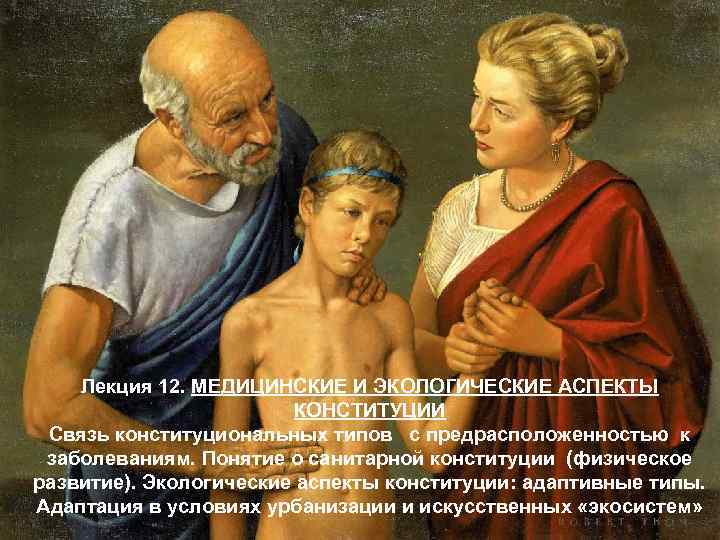 Лекция 12. МЕДИЦИНСКИЕ И ЭКОЛОГИЧЕСКИЕ АСПЕКТЫ КОНСТИТУЦИИ

Связь конституциональных типов с предрасположенностью к заболеваниям. Понятие о санитарной конституции (физическое развитие). Экологические аспекты конституции: адаптивные типы. Адаптация в условиях урбанизации и искусственных «экосистем»

ROBERT THOM